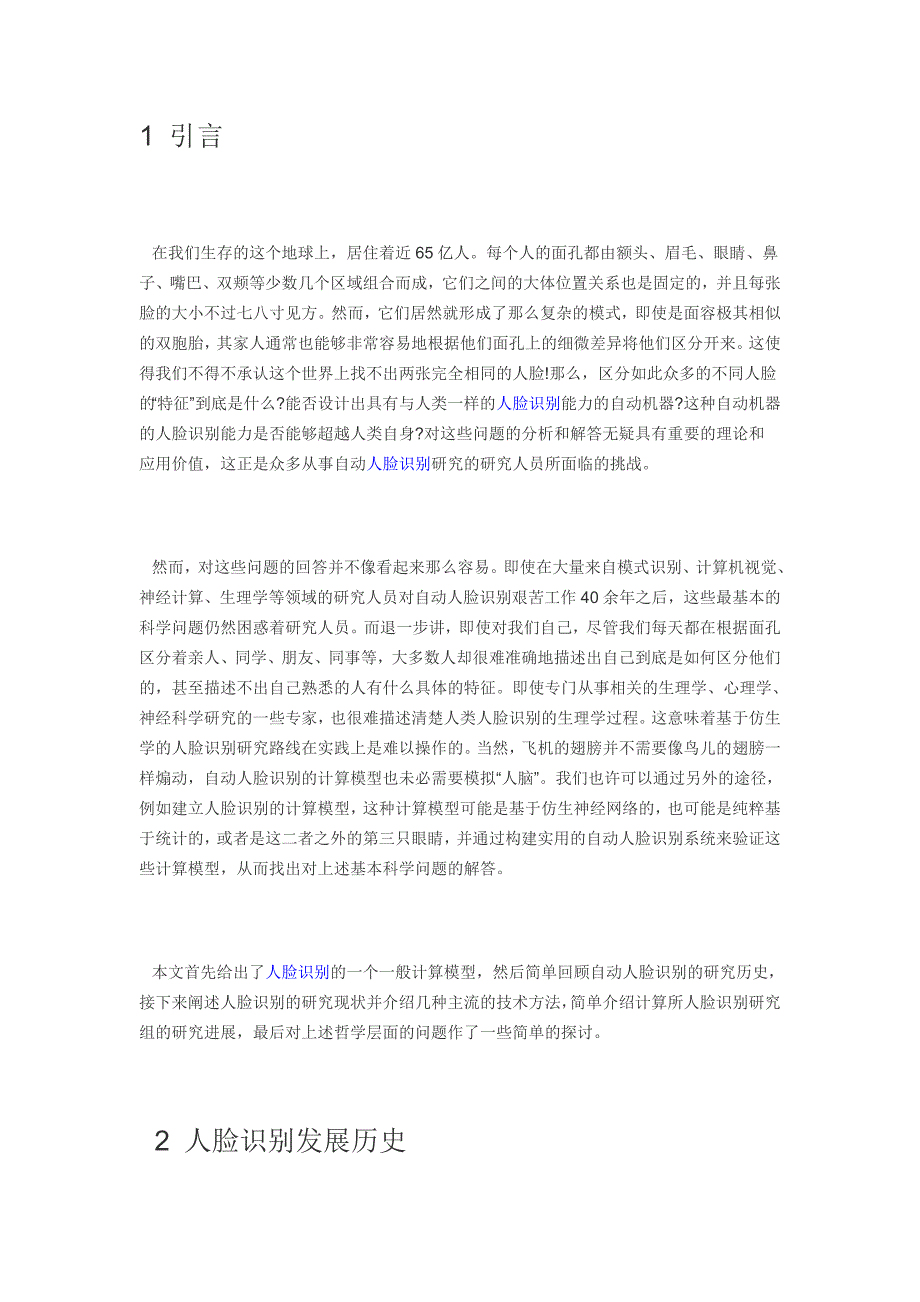 1 引言

在我们生存的这个地球上，居住着近 65 亿人。每个人的面孔都由额头、眉毛、眼睛、鼻子、嘴巴、双颊等少数几个区域组合而成，它们之间的大体位置关系也是固定的，并且每张脸的大小不过七八寸见方。然而，它们居然就形成了那么复杂的模式，即使是面容极其相似的双胞胎，其家人通常也能够非常容易地根据他们面孔上的细微差异将他们区分开来。这使得我们不得不承认这个世界上找不出两张完全相同的人脸!那么，区分如此众多的不同人脸的特征”到底是什么?能否设计出具有与人类一样的人脸识别能力的自动机器?这种自动机器的人脸识别能力是否能够超越人类自身?对这些问题的分析和解答无疑具有重要的理论和应用价值，这正是众多从事自动人脸识别研究的研究人员所面临的挑战。

然而，对这些问题的回答并不像看起来那么容易。即使在大量来自模式识别、计算机视觉、神经计算、生理学等领域的研究人员对自动人脸识别艰苦工作 40 余年之后，这些最基本的科学问题仍然困惑着研究人员。而退一步讲，即使对我们自己，尽管我们每天都在根据面孔区分着亲人、同学、朋友、同事等，大多数人却很难准确地描述出自己到底是如何区分他们的，甚至描述不出自己熟悉的人有什么具体的特征。即使专门从事相关的生理学、心理学、神经科学研究的一些专家，也很难描述清楚人类人脸识别的生理学过程。这意味着基于仿生学的人脸识别研究路线在实践上是难以操作的。当然，飞机的翅膀并不需要像鸟儿的翅膀一样煽动，自动人脸识别的计算模型也未必需要模拟“人脑”。我们也许可以通过另外的途径，例如建立人脸识别的计算模型，这种计算模型可能是基于仿生神经网络的，也可能是纯粹基于统计的，或者是这二者之外的第三只眼睛，并通过构建实用的自动人脸识别系统来验证这些计算模型，从而找出对上述基本科学问题的解答。

本文首先给出了人脸识别的一个一般计算模型，然后简单回顾自动人脸识别的研究历史，接下来阐述人脸识别的研究现状并介绍几种主流的技术方法，简单介绍计算所人脸识别研究组的研究进展，最后对上述哲学层面的问题作了一些简单的探讨。

2 人脸识别发展历史